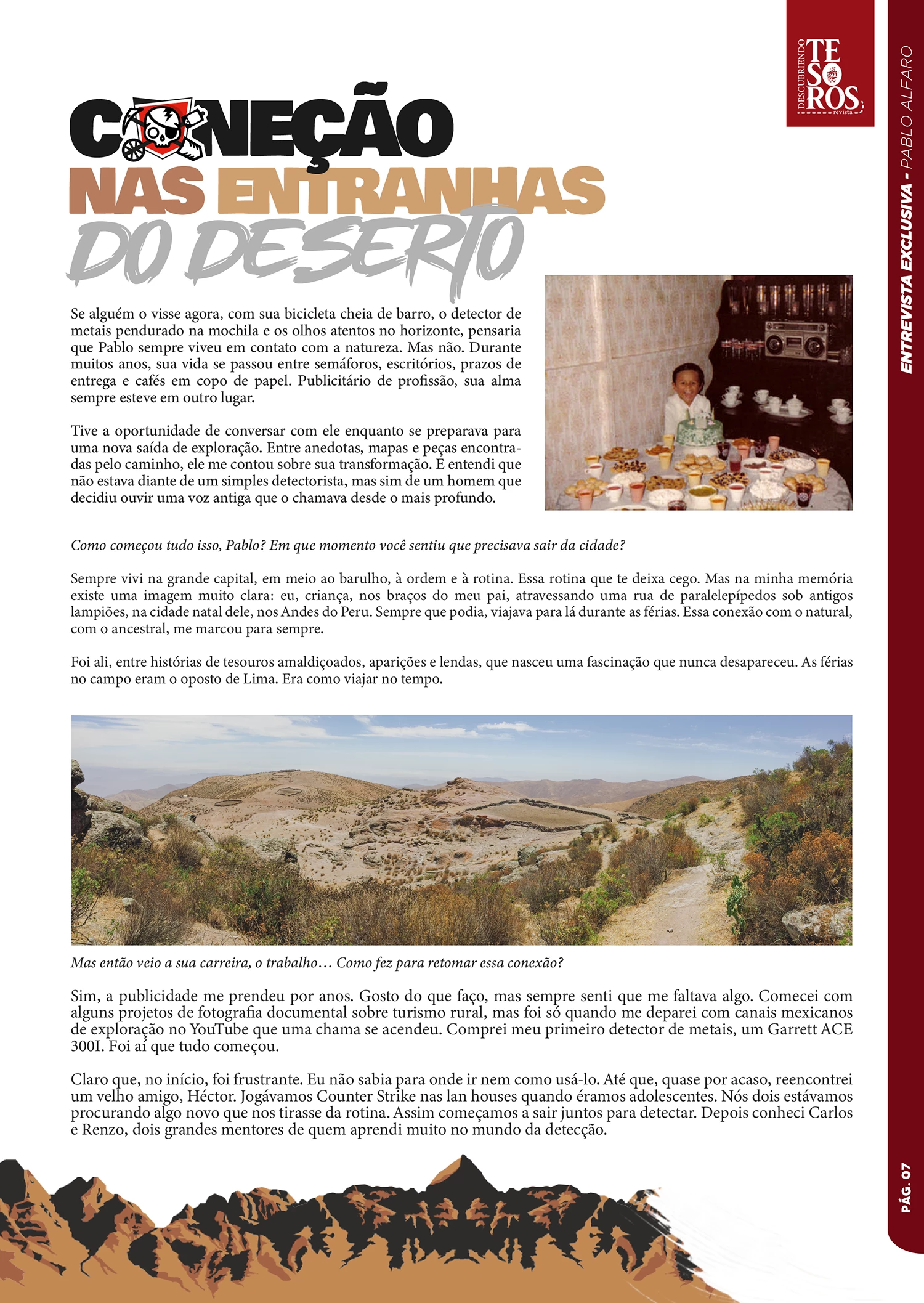 DESCUBRIENDO TESOROS revista

ENTREVISTA EXCLUSIVA - PABLO ALFARO

CONEÇÃO
NAS ENTRANHAS
DO DESERTO

Se alguém o visse agora, com sua bicicleta cheia de barro, o detector de metais pendurado na mochila e os olhos atentos no horizonte, pensaria que Pablo sempre viveu em contato com a natureza. Mas não. Durante muitos anos, sua vida se passou entre semáforos, escritórios, prazos de entrega e cafés em copo de papel. Publicitário de profissão, sua alma sempre esteve em outro lugar.

Tive a oportunidade de conversar com ele enquanto se preparava para uma nova saída de exploração. Entre anedotas, mapas e peças encontradas pelo caminho, ele me contou sobre sua transformação. E entendi que não estava diante de um simples detectorista, mas sim de um homem que decidiu ouvir uma voz antiga que o chamava desde o mais profundo.

Como começou tudo isso, Pablo? Em que momento você sentiu que precisava sair da cidade?

Sempre vivi na grande capital, em meio ao barulho, à ordem e à rotina. Essa rotina que te deixa cego. Mas na minha memória existe uma imagem muito clara: eu, criança, nos braços do meu pai, atravessando uma rua de paralelepípedos sob antigos lampiões, na cidade natal dele, nos Andes do Peru. Sempre que podia, viajava para lá durante as férias. Essa conexão com o natural, com o ancestral, me marcou para sempre.

Foi ali, entre histórias de tesouros amaldiçoados, aparições e lendas, que nasceu uma fascinação que nunca desapareceu. As férias no campo eram o oposto de Lima. Era como viajar no tempo.

Mas então veio a sua carreira, o trabalho… Como fez para retomar essa conexão?

Sim, a publicidade me prendeu por anos. Gosto do que faço, mas sempre senti que me faltava algo. Comecei com alguns projetos de fotografia documental sobre turismo rural, mas foi só quando me deparei com canais mexicanos de exploração no YouTube que uma chama se acendeu. Comprei meu primeiro detector de metais, um Garrett ACE 300I. Foi aí que tudo começou.

Claro que, no início, foi frustrante. Eu não sabia para onde ir nem como usá-lo. Até que, quase por acaso, reencontrei um velho amigo, Héctor. Jogávamos Counter Strike nas lan houses quando éramos adolescentes. Nós dois estávamos procurando algo novo que nos tirasse da rotina. Assim começamos a sair juntos para detectar. Depois conheci Carlos e Renzo, dois grandes mentores de quem aprendi muito no mundo da detecção.

PÁG. 07